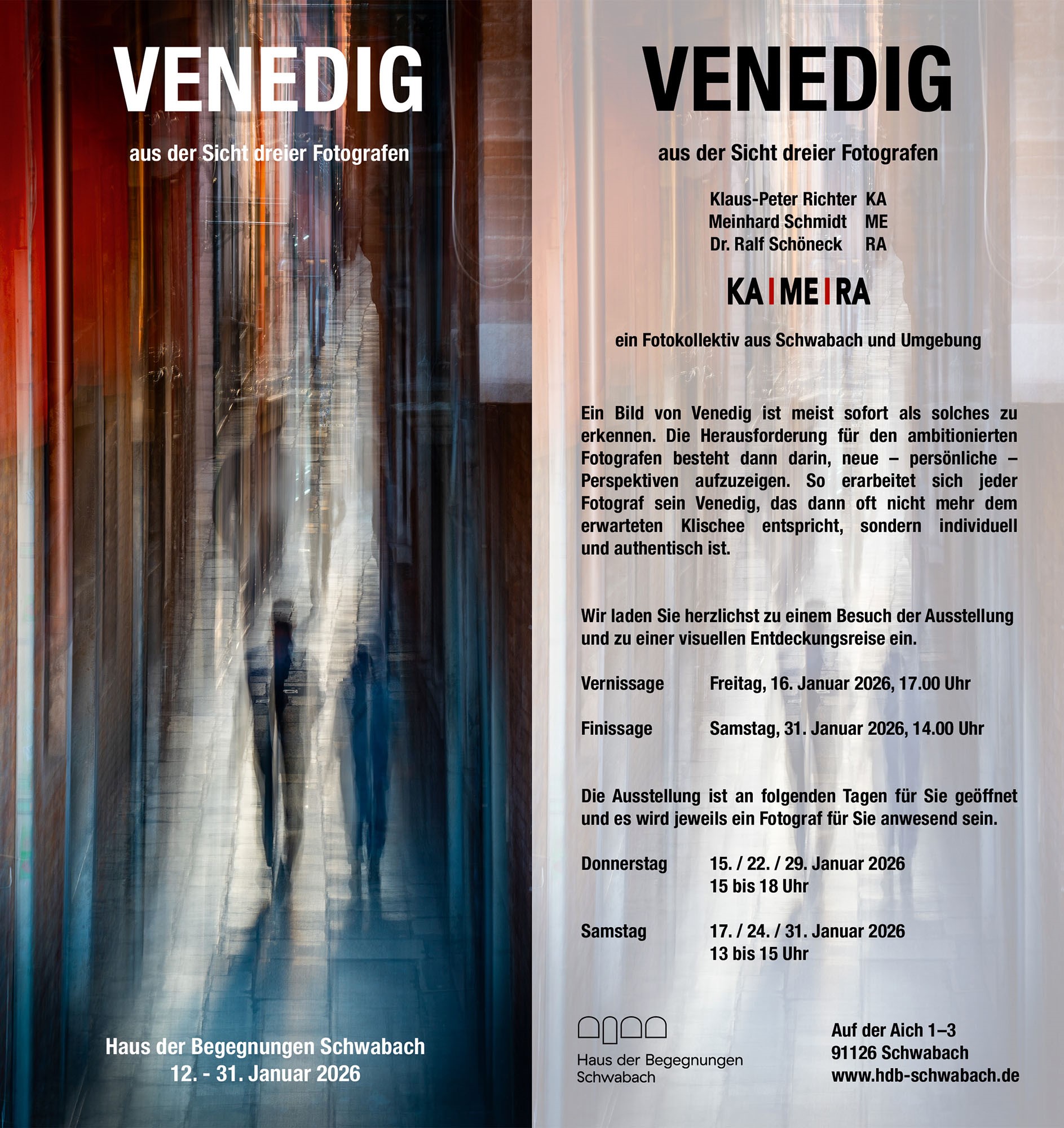 VENEDIG

aus der Sicht dreier Fotografen

Haus der Begegnungen Schwabach
12. - 31. Januar 2026

VENEDIG

aus der Sicht dreier Fotografen

Klaus-Peter Richter KA
Meinhard Schmidt ME
Dr. Ralf Schöneck RA

KA|ME|RA

ein Fotokollektiv aus Schwabach und Umgebung

Ein Bild von Venedig ist meist sofort als solches zu erkennen. Die Herausforderung für den ambitionierten Fotografen besteht dann darin, neue – persönliche – Perspektiven aufzuzeigen. So erarbeitet sich jeder Fotograf sein Venedig, das dann oft nicht mehr dem erwarteten Klischee entspricht, sondern individuell und authentisch ist.

Wir laden Sie herzlichst zu einem Besuch der Ausstellung und zu einer visuellen Entdeckungsreise ein.

Vernissage Freitag, 16. Januar 2026, 17.00 Uhr

Finissage Samstag, 31. Januar 2026, 14.00 Uhr

Die Ausstellung ist an folgenden Tagen für Sie geöffnet und es wird jeweils ein Fotograf für Sie anwesend sein.

Donnerstag 15. / 22. / 29. Januar 2026
15 bis 18 Uhr

Samstag 17. / 24. / 31. Januar 2026
13 bis 15 Uhr

Haus der Begegnungen
Schwabach

Auf der Aich 1–3
91126 Schwabach
www.hdb-schwabach.de